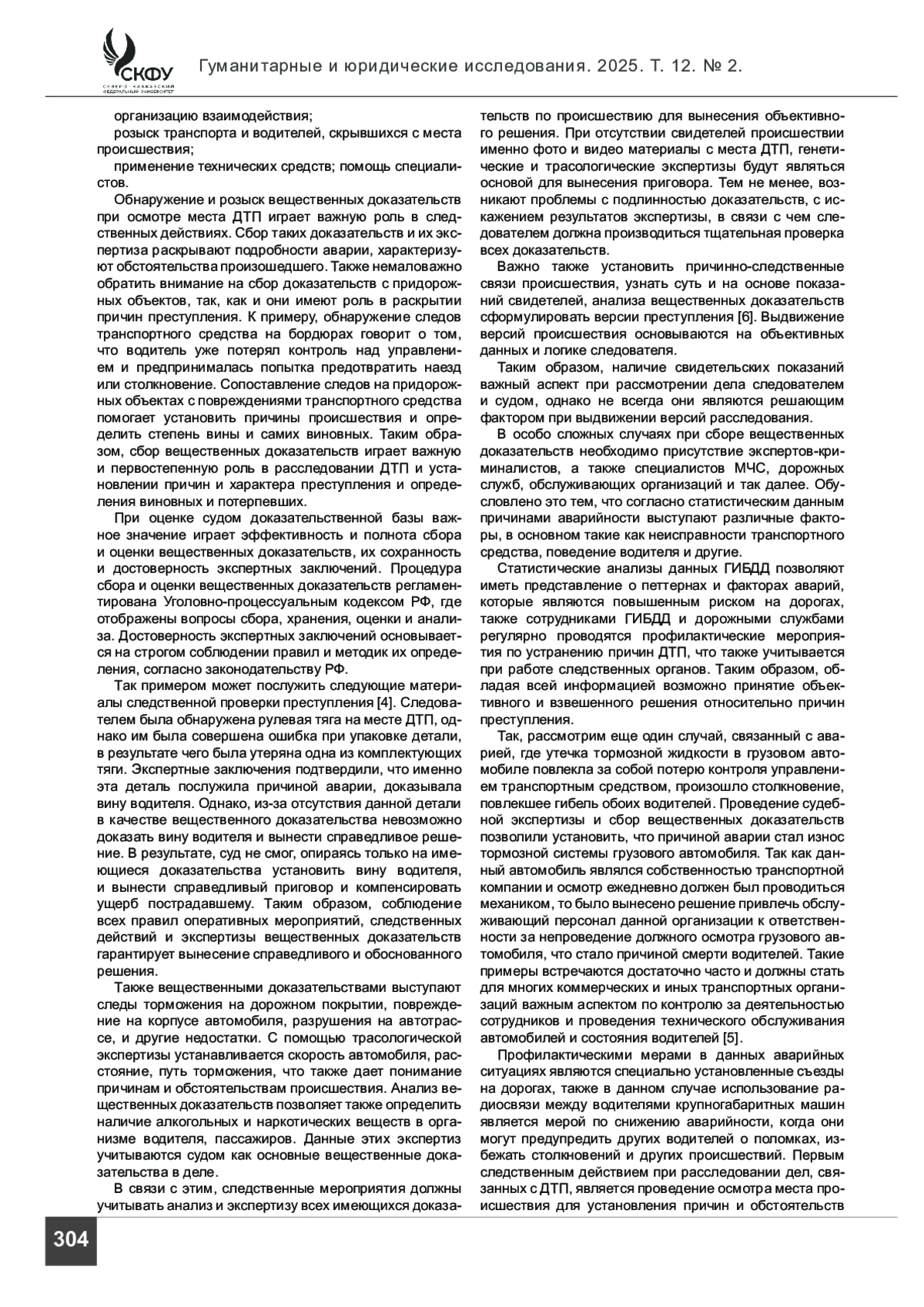 СКФУ
СЕВЕРО-КАВКАЗСКИЙ ФЕДЕРАЛЬНЫЙ УНИВЕРСИТЕТ

Гуманитарные и юридические исследования. 2025. Т. 12. № 2.

организацию взаимодействия;

розыск транспорта и водителей, скрывшихся с места происшествия;

применение технических средств; помощь специалистов.

Обнаружение и розыск вещественных доказательств при осмотре места ДТП играет важную роль в следственных действиях. Сбор таких доказательств и их экспертиза раскрывают подробности аварии, характеризуют обстоятельства произошедшего. Также немаловажно обратить внимание на сбор доказательств с придорожных объектов, так, как и они имеют роль в раскрытии причин преступления. К примеру, обнаружение следов транспортного средства на бордюрах говорит о том, что водитель уже потерял контроль над управлением и предпринималась попытка предотвратить наезд или столкновение. Сопоставление следов на придорожных объектах с повреждениями транспортного средства помогает установить причины происшествия и определить степень вины и самих виновных. Таким образом, сбор вещественных доказательств играет важную и первостепенную роль в расследовании ДТП и установлении причин и характера преступления и определения виновных и потерпевших.

При оценке судом доказательственной базы важное значение играет эффективность и полнота сбора и оценки вещественных доказательств, их сохранность и достоверность экспертных заключений. Процедура сбора и оценки вещественных доказательств регламентирована Уголовно-процессуальным кодексом РФ, где отображены вопросы сбора, хранения, оценки и анализа. Достоверность экспертных заключений основывается на строгом соблюдении правил и методик их определения, согласно законодательству РФ.

Так примером может послужить следующие материалы следственной проверки преступления [4]. Следователем была обнаружена рулевая тяга на месте ДТП, однако им была совершена ошибка при упаковке детали, в результате чего была утеряна одна из комплектующих тяги. Экспертные заключения подтвердили, что именно эта деталь послужила причиной аварии, доказывала вину водителя. Однако, из-за отсутствия данной детали в качестве вещественного доказательства невозможно доказать вину водителя и вынести справедливое решение. В результате, суд не смог, опираясь только на имеющиеся доказательства установить вину водителя, и вынести справедливый приговор и компенсировать ущерб пострадавшему. Таким образом, соблюдение всех правил оперативных мероприятий, следственных действий и экспертизы вещественных доказательств гарантирует вынесение справедливого и обоснованного решения.

Также вещественными доказательствами выступают следы торможения на дорожном покрытии, повреждение на корпусе автомобиля, разрушения на автотрассе, и другие недостатки. С помощью трасологической экспертизы устанавливается скорость автомобиля, расстояние, путь торможения, что также дает понимание причинам и обстоятельствам происшествия. Анализ вещественных доказательств позволяет также определить наличие алкогольных и наркотических веществ в организме водителя, пассажиров. Данные этих экспертиз учитываются судом как основные вещественные доказательства в деле.

В связи с этим, следственные мероприятия должны учитывать анализ и экспертизу всех имеющихся доказательств по происшествию для вынесения объективного решения. При отсутствии свидетелей происшествии именно фото и видео материалы с места ДТП, генетические и трасологические экспертизы будут являться основой для вынесения приговора. Тем не менее, возникают проблемы с подлинностью доказательств, с искажением результатов экспертизы, в связи с чем следователем должна производиться тщательная проверка всех доказательств.

Важно также установить причинно-следственные связи происшествия, узнать суть и на основе показаний свидетелей, анализа вещественных доказательств сформулировать версии преступления [6]. Выдвижение версий происшествия основываются на объективных данных и логике следователя.

Таким образом, наличие свидетельских показаний важный аспект при рассмотрении дела следователем и судом, однако не всегда они являются решающим фактором при выдвижении версий расследования.

В особо сложных случаях при сборе вещественных доказательств необходимо присутствие экспертов-криминалистов, а также специалистов МЧС, дорожных служб, обслуживающих организаций и так далее. Обусловлено это тем, что согласно статистическим данным причинами аварийности выступают различные факторы, в основном такие как неисправности транспортного средства, поведение водителя и другие.

Статистические анализы данных ГИБДД позволяют иметь представление о петтернах и факторах аварий, которые являются повышенным риском на дорогах, также сотрудниками ГИБДД и дорожными службами регулярно проводятся профилактические мероприятия по устранению причин ДТП, что также учитывается при работе следственных органов. Таким образом, обладая всей информацией возможно принятие объективного и взвешенного решения относительно причин преступления.

Так, рассмотрим еще один случай, связанный с аварией, где утечка тормозной жидкости в грузовом автомобиле повлекла за собой потерю контроля управлением транспортным средством, произошло столкновение, повлекшее гибель обоих водителей. Проведение судебной экспертизы и сбор вещественных доказательств позволили установить, что причиной аварии стал износ тормозной системы грузового автомобиля. Так как данный автомобиль являлся собственностью транспортной компании и осмотр ежедневно должен был проводиться механиком, то было вынесено решение привлечь обслуживающий персонал данной организации к ответственности за непроведение должного осмотра грузового автомобиля, что стало причиной смерти водителей. Такие примеры встречаются достаточно часто и должны стать для многих коммерческих и иных транспортных организаций важным аспектом по контролю за деятельностью сотрудников и проведения технического обслуживания автомобилей и состояния водителей [5].

Профилактическими мерами в данных аварийных ситуациях являются специально установленные съезды на дорогах, также в данном случае использование радиосвязи между водителями крупногабаритных машин является мерой по снижению аварийности, когда они могут предупредить других водителей о поломках, избежать столкновений и других происшествий. Первым следственным действием при расследовании дел, связанных с ДТП, является проведение осмотра места происшествия для установления причин и обстоятельств

304